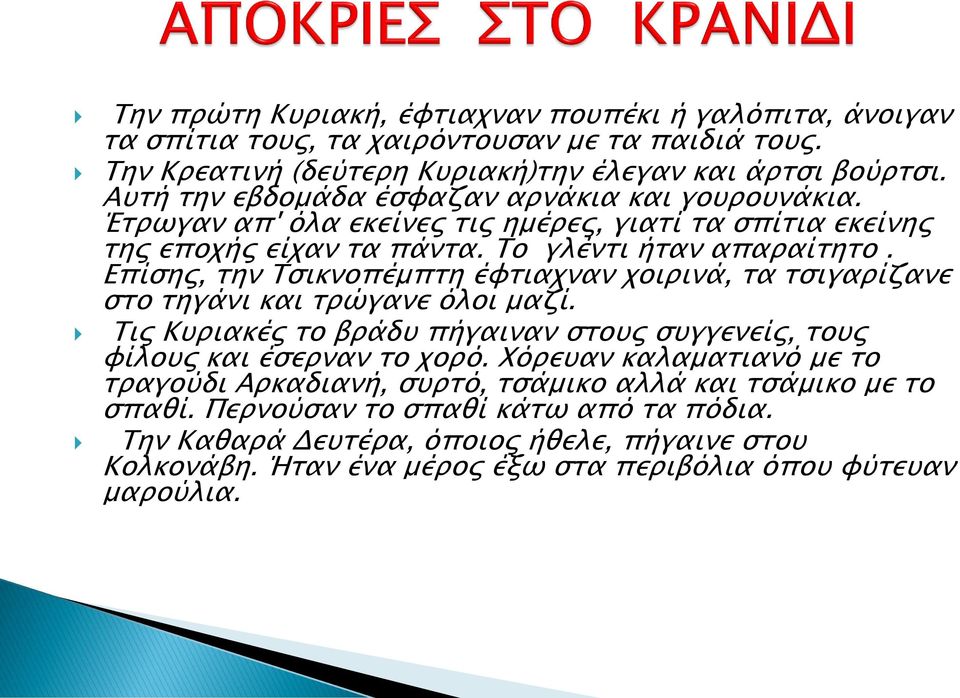 ΑΠΟΚΡΙΕΣ ΣΤΟ ΚΡΑΝΙΔΙ

Την πρώτη Κυριακή, έφτιαχναν πουπέκι ή γαλόπιτα, άνοιγαν τα σπίτια τους, τα χαιρόντουσαν με τα παιδιά τους.

Την Κρεατινή (δεύτερη Κυριακή)την έλεγαν και άρτσι βούρτσι. Αυτή την εβδομάδα έσφαζαν αρνάκια και γουρουνάκια. Έτρωγαν απ' όλα εκείνες τις ημέρες, γιατί τα σπίτια εκείνης της εποχής είχαν τα πάντα. Το γλέντι ήταν απαραίτητο . Επίσης, την Τσικνοπέμπτη έφτιαχναν χοιρινά, τα τσιγαρίζανε στο τηγάνι και τρώγανε όλοι μαζί.

Τις Κυριακές το βράδυ πήγαιναν στους συγγενείς, τους φίλους και έσερναν το χορό. Χόρευαν καλαματιανό με το τραγούδι Αρκαδιανή, συρτό, τσάμικο αλλά και τσάμικο με το σπαθί. Περνούσαν το σπαθί κάτω από τα πόδια.

Την Καθαρά Δευτέρα, όποιος ήθελε, πήγαινε στου Κολκονάβη. Ήταν ένα μέρος έξω στα περιβόλια όπου φύτευαν μαρούλια.